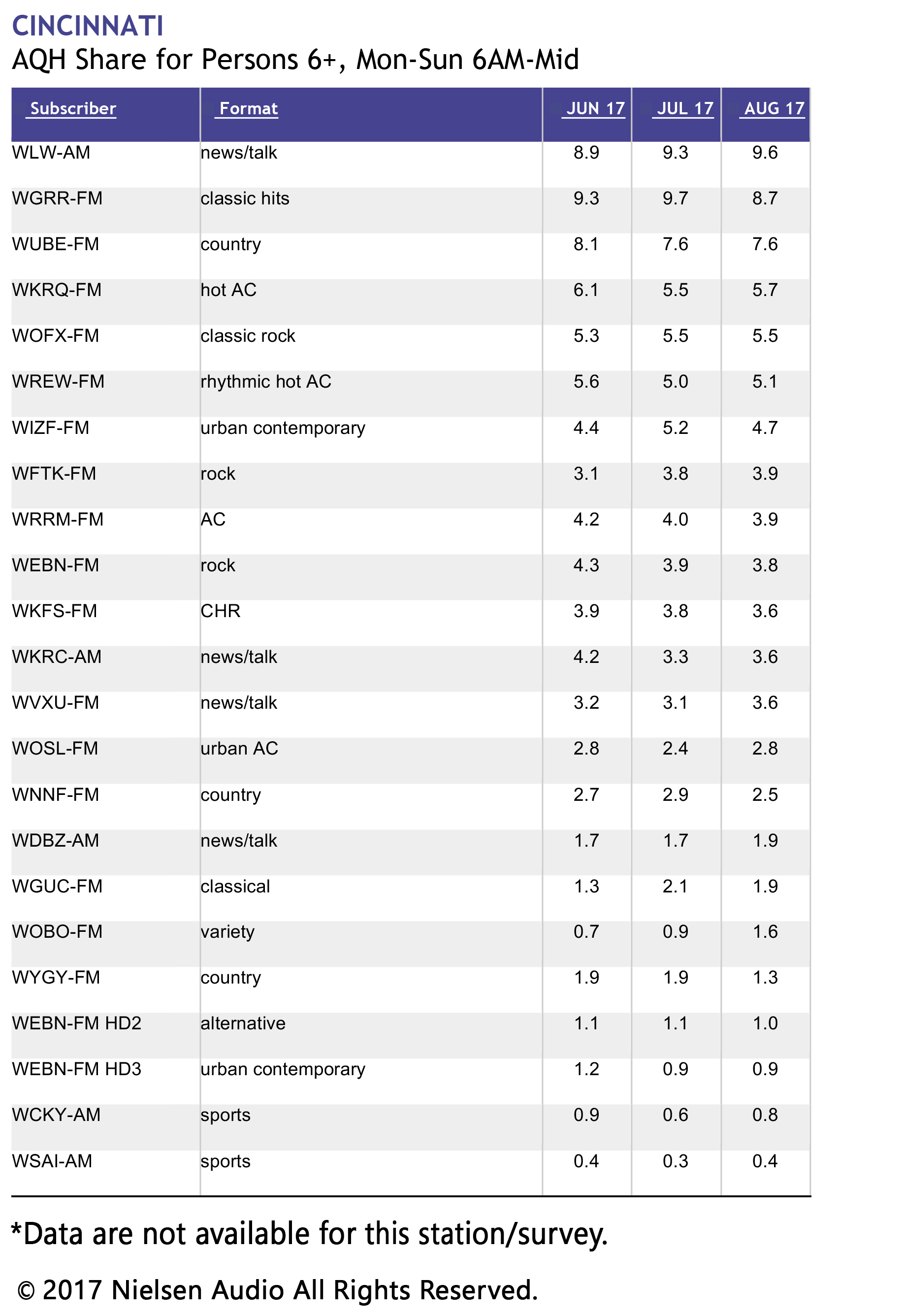 CINCINNATI

AQH Share for Persons 6+, Mon-Sun 6AM-Mid

| Subscriber | Format | JUN 17 | JUL 17 | AUG 17 |
|---|---|---|---|---|
| WLW-AM | news/talk | 8.9 | 9.3 | 9.6 |
| WGRR-FM | classic hits | 9.3 | 9.7 | 8.7 |
| WUBE-FM | country | 8.1 | 7.6 | 7.6 |
| WKRQ-FM | hot AC | 6.1 | 5.5 | 5.7 |
| WOFX-FM | classic rock | 5.3 | 5.5 | 5.5 |
| WREW-FM | rhythmic hot AC | 5.6 | 5.0 | 5.1 |
| WIZF-FM | urban contemporary | 4.4 | 5.2 | 4.7 |
| WFTK-FM | rock | 3.1 | 3.8 | 3.9 |
| WRRM-FM | AC | 4.2 | 4.0 | 3.9 |
| WEBN-FM | rock | 4.3 | 3.9 | 3.8 |
| WKFS-FM | CHR | 3.9 | 3.8 | 3.6 |
| WKRC-AM | news/talk | 4.2 | 3.3 | 3.6 |
| WVXU-FM | news/talk | 3.2 | 3.1 | 3.6 |
| WOSL-FM | urban AC | 2.8 | 2.4 | 2.8 |
| WNNF-FM | country | 2.7 | 2.9 | 2.5 |
| WDBZ-AM | news/talk | 1.7 | 1.7 | 1.9 |
| WGUC-FM | classical | 1.3 | 2.1 | 1.9 |
| WOBO-FM | variety | 0.7 | 0.9 | 1.6 |
| WYGY-FM | country | 1.9 | 1.9 | 1.3 |
| WEBN-FM HD2 | alternative | 1.1 | 1.1 | 1.0 |
| WEBN-FM HD3 | urban contemporary | 1.2 | 0.9 | 0.9 |
| WCKY-AM | sports | 0.9 | 0.6 | 0.8 |
| WSAI-AM | sports | 0.4 | 0.3 | 0.4 |

*Data are not available for this station/survey.

© 2017 Nielsen Audio All Rights Reserved.